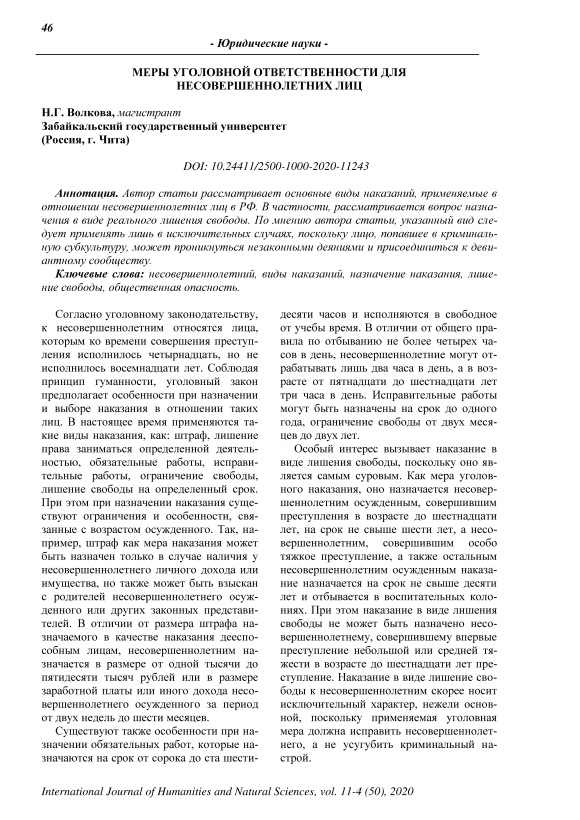 46

- Юридические науки -

МЕРЫ УГОЛОВНОЙ ОТВЕТСТВЕННОСТИ ДЛЯ НЕСОВЕРШЕННОЛЕТНИХ ЛИЦ

Н.Г. Волкова, магистрант
Забайкальский государственный университет
(Россия, г. Чита)

DOI: 10.24411/2500-1000-2020-11243

Аннотация. Автор статьи рассматривает основные виды наказаний, применяемые в отношении несовершеннолетних лиц в РФ. В частности, рассматривается вопрос назначения в виде реального лишения свободы. По мнению автора статьи, указанный вид следует применять лишь в исключительных случаях, поскольку лицо, попавшее в криминальную субкультуру, может проникнуться незаконными деяниями и присоединиться к девиантному сообществу.

Ключевые слова: несовершеннолетний, виды наказаний, назначение наказания, лишение свободы, общественная опасность.

Согласно уголовному законодательству, к несовершеннолетним относятся лица, которым ко времени совершения преступления исполнилось четырнадцать, но не исполнилось восемнадцати лет. Соблюдая принцип гуманности, уголовный закон предполагает особенности при назначении и выборе наказания в отношении таких лиц. В настоящее время применяются такие виды наказания, как: штраф, лишение права заниматься определенной деятельностью, обязательные работы, исправительные работы, ограничение свободы, лишение свободы на определенный срок. При этом при назначении наказания существуют ограничения и особенности, связанные с возрастом осужденного. Так, например, штраф как мера наказания может быть назначен только в случае наличия у несовершеннолетнего личного дохода или имущества, но также может быть взыскан с родителей несовершеннолетнего осужденного или других законных представителей. В отличии от размера штрафа назначаемого в качестве наказания дееспособным лицам, несовершеннолетним назначается в размере от одной тысячи до пятидесяти тысяч рублей или в размере заработной платы или иного дохода несовершеннолетнего осужденного за период от двух недель до шести месяцев.

Существуют также особенности при назначении обязательных работ, которые назначаются на срок от сорока до ста шестидесяти часов и исполняются в свободное от учебы время. В отличии от общего правила по отбыванию не более четырех часов в день, несовершеннолетние могут отрабатывать лишь два часа в день, а в возрасте от пятнадцати до шестнадцати лет три часа в день. Исправительные работы могут быть назначены на срок до одного года, ограничение свободы от двух месяцев до двух лет.

Особый интерес вызывает наказание в виде лишения свободы, поскольку оно является самым суровым. Как мера уголовного наказания, оно назначается несовершеннолетним осужденным, совершившим преступления в возрасте до шестнадцати лет, на срок не свыше шести лет, а несовершеннолетним, совершившим особо тяжкое преступление, а также остальным несовершеннолетним осужденным наказание назначается на срок не свыше десяти лет и отбывается в воспитательных колониях. При этом наказание в виде лишения свободы не может быть назначено несовершеннолетнему, совершившему впервые преступление небольшой или средней тяжести в возрасте до шестнадцати лет преступление. Наказание в виде лишение свободы к несовершеннолетним скорее носит исключительный характер, нежели основной, поскольку применяемая уголовная мера должна исправить несовершеннолетнего, а не усугубить криминальный настрой.

International Journal of Humanities and Natural Sciences, vol. 11-4 (50), 2020